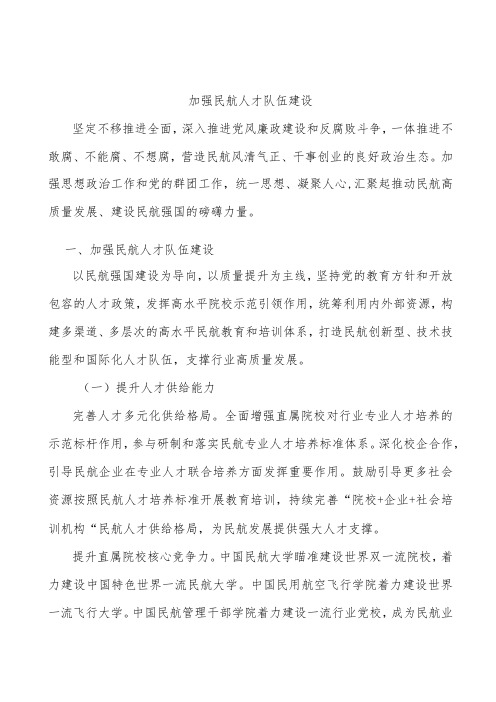 加强民航人才队伍建设

坚定不移推进全面，深入推进党风廉政建设和反腐败斗争，一体推进不敢腐、不能腐、不想腐，营造民航风清气正、干事创业的良好政治生态。加强思想政治工作和党的群团工作，统一思想、凝聚人心，汇聚起推动民航高质量发展、建设民航强国的磅礴力量。

一、加强民航人才队伍建设

以民航强国建设为导向，以质量提升为主线，坚持党的教育方针和开放包容的人才政策，发挥高水平院校示范引领作用，统筹利用内外部资源，构建多渠道、多层次的高水平民航教育和培训体系，打造民航创新型、技术技能型和国际化人才队伍，支撑行业高质量发展。

（一）提升人才供给能力

完善人才多元化供给格局。全面增强直属院校对行业专业人才培养的示范标杆作用，参与研制和落实民航专业人才培养标准体系。深化校企合作，引导民航企业在专业人才联合培养方面发挥重要作用。鼓励引导更多社会资源按照民航人才培养标准开展教育培训，持续完善“院校+企业+社会培训机构“民航人才供给格局，为民航发展提供强大人才支撑。

提升直属院校核心竞争力。中国民航大学瞄准建设世界双一流院校，着力建设中国特色世界一流民航大学。中国民用航空飞行学院着力建设世界一流飞行大学。中国民航管理干部学院着力建设一流行业党校，成为民航业